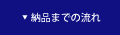 ▼ 納品までの流れ